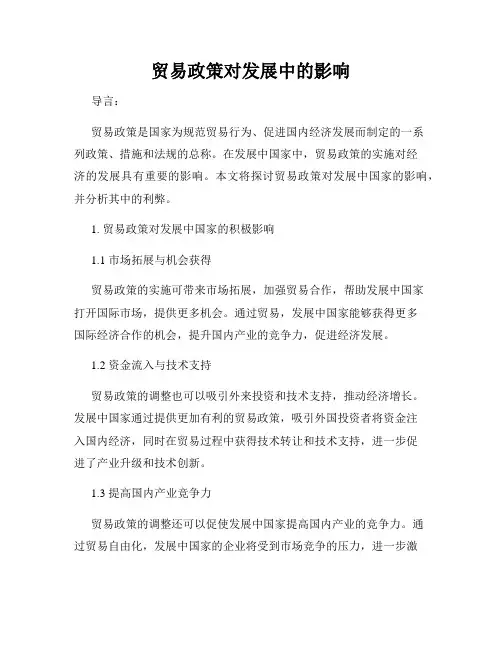 贸易政策对发展中的影响

导言：

贸易政策是国家为规范贸易行为、促进国内经济发展而制定的一系列政策、措施和法规的总称。在发展中国家中，贸易政策的实施对经济的发展具有重要的影响。本文将探讨贸易政策对发展中国家的影响，并分析其中的利弊。

1. 贸易政策对发展中国家的积极影响

1.1 市场拓展与机会获得

贸易政策的实施可带来市场拓展，加强贸易合作，帮助发展中国家打开国际市场，提供更多机会。通过贸易，发展中国家能够获得更多国际经济合作的机会，提升国内产业的竞争力，促进经济发展。

1.2 资金流入与技术支持

贸易政策的调整也可以吸引外来投资和技术支持，推动经济增长。发展中国家通过提供更加有利的贸易政策，吸引外国投资者将资金注入国内经济，同时在贸易过程中获得技术转让和技术支持，进一步促进了产业升级和技术创新。

1.3 提高国内产业竞争力

贸易政策的调整还可以促使发展中国家提高国内产业的竞争力。通过贸易自由化，发展中国家的企业将受到市场竞争的压力，进一步激